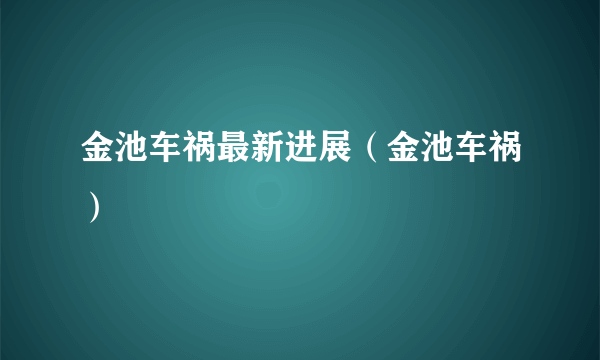 金池车祸最新进展（金池车祸）